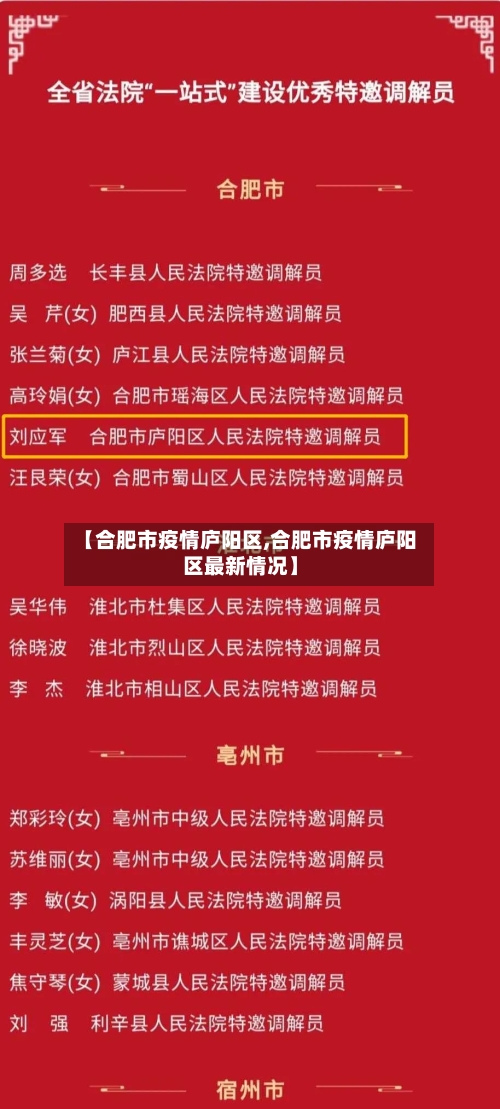 全省法院“一站式”建设优秀特邀调解员

合肥市

周多选 长丰县人民法院特邀调解员

吴 芹(女) 肥西县人民法院特邀调解员

张兰菊(女) 庐江县人民法院特邀调解员

高玲娟(女) 合肥市瑶海区人民法院特邀调解员

刘应军 合肥市庐阳区人民法院特邀调解员

汪艮荣(女) 合肥市蜀山区人民法院特邀调解员

【合肥市疫情庐阳区,合肥市疫情庐阳区最新情况】

吴华伟 淮北市杜集区人民法院特邀调解员

徐晓波 淮北市烈山区人民法院特邀调解员

李 杰 淮北市相山区人民法院特邀调解员

亳州市

郑彩玲(女) 亳州市中级人民法院特邀调解员

苏维丽(女) 亳州市中级人民法院特邀调解员

李 敏(女) 涡阳县人民法院特邀调解员

丰灵芝(女) 亳州市谯城区人民法院特邀调解员

焦守琴(女) 蒙城县人民法院特邀调解员

刘 强 利辛县人民法院特邀调解员

宿州市